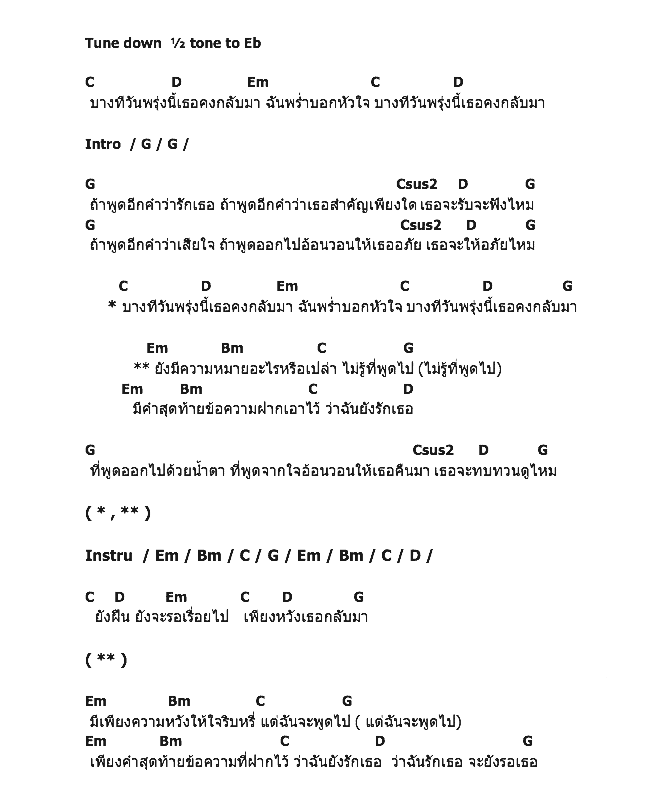 Tune down ½ tone to Eb

C D Em C D
บางทีวันพรุ่งนี้เธอคงกลับมา ฉันพร่ำบอกหัวใจ บางทีวันพรุ่งนี้เธอคงกลับมา

Intro / G / G /

G Csus2 D G
ถ้าพูดอีกคำว่ารักเธอ ถ้าพูดอีกคำว่าเธอสำคัญเพียงใด เธอจะรับจะฟังไหม
G Csus2 D G
ถ้าพูดอีกคำว่าเสียใจ ถ้าพูดออกไปอ้อนวอนให้เธออภัย เธอจะให้อภัยไหม

C D Em C D G
* บางทีวันพรุ่งนี้เธอคงกลับมา ฉันพร่ำบอกหัวใจ บางทีวันพรุ่งนี้เธอคงกลับมา

Em Bm C G
** ยังมีความหมายอะไรหรือเปล่า ไม่รู้ที่พูดไป (ไม่รู้ที่พูดไป)
Em Bm C D
มีคำสุดท้ายข้อความฝากเอาไว้ ว่าฉันยังรักเธอ

G Csus2 D G
ที่พูดออกไปด้วยน้ำตา ที่พูดจากใจอ้อนวอนให้เธอคืนมา เธอจะทบทวนดูไหม

( * , ** )

Instru / Em / Bm / C / G / Em / Bm / C / D /

C D Em C D G
ยังฝืน ยังจะรอเรื่อยไป เพียงหวังเธอกลับมา

( ** )

Em Bm C G
มีเพียงความหวังให้ใจริบหรี่ แต่ฉันจะพูดไป ( แต่ฉันจะพูดไป)
Em Bm C D G
เพียงคำสุดท้ายข้อความที่ฝากไว้ ว่าฉันยังรักเธอ ว่าฉันรักเธอ จะยังรอเธอ